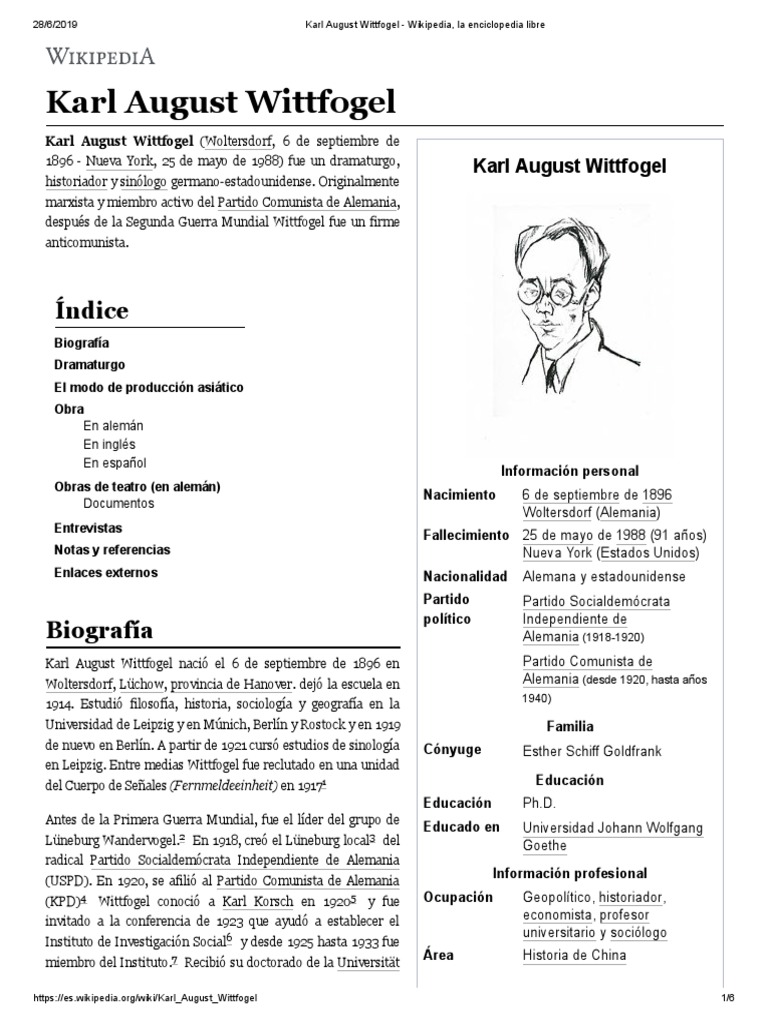 28/6/2019 Karl August Wittfogel - Wikipedia, la enciclopedia libre

WIKIPEDIA

Karl August Wittfogel

Karl August Wittfogel (Woltersdorf, 6 de septiembre de 1896 - Nueva York, 25 de mayo de 1988) fue un dramaturgo, historiador y sinólogo germano-estadounidense. Originalmente marxista y miembro activo del Partido Comunista de Alemania, después de la Segunda Guerra Mundial Wittfogel fue un firme anticomunista.

Índice

Biografía
Dramaturgo
El modo de producción asiático
Obra
En alemán
En inglés
En español
Obras de teatro (en alemán)
Documentos
Entrevistas
Notas y referencias
Enlaces externos

Biografía

Karl August Wittfogel nació el 6 de septiembre de 1896 en Woltersdorf, Lüchow, provincia de Hanover. dejó la escuela en 1914. Estudió filosofía, historia, sociología y geografía en la Universidad de Leipzig y en Múnich, Berlín y Rostock y en 1919 de nuevo en Berlín. A partir de 1921 cursó estudios de sinología en Leipzig. Entre medias Wittfogel fue reclutado en una unidad del Cuerpo de Señales (Fernmeldeeinheit) en 1917$^1$

Antes de la Primera Guerra Mundial, fue el líder del grupo de Lüneburg Wandervogel.$^2$ En 1918, creó el Lüneburg local$^3$ del radical Partido Socialdemócrata Independiente de Alemania (USPD). En 1920, se afilió al Partido Comunista de Alemania (KPD)$^4$ Wittfogel conoció a Karl Korsch en 1920$^5$ y fue invitado a la conferencia de 1923 que ayudó a establecer el Instituto de Investigación Social$^6$ y desde 1925 hasta 1933 fue miembro del Instituto.$^7$ Recibió su doctorado de la Universität

Karl August Wittfogel

Información personal

| | |
|---|---|
| Nacimiento | 6 de septiembre de 1896 Woltersdorf (Alemania) |
| Fallecimiento | 25 de mayo de 1988 (91 años) Nueva York (Estados Unidos) |
| Nacionalidad | Alemana y estadounidense |
| Partido político | Partido Socialdemócrata Independiente de Alemania (1918-1920) Partido Comunista de Alemania (desde 1920, hasta años 1940) |

Familia

| | |
|---|---|
| Cónyuge | Esther Schiff Goldfrank |

Educación

| | |
|---|---|
| Educación | Ph.D. |
| Educado en | Universidad Johann Wolfgang Goethe |

Información profesional

| | |
|---|---|
| Ocupación | Geopolítico, historiador, economista, profesor universitario y sociólogo |
| Área | Historia de China |

https://es.wikipedia.org/wiki/Karl_August_Wittfogel 1/6